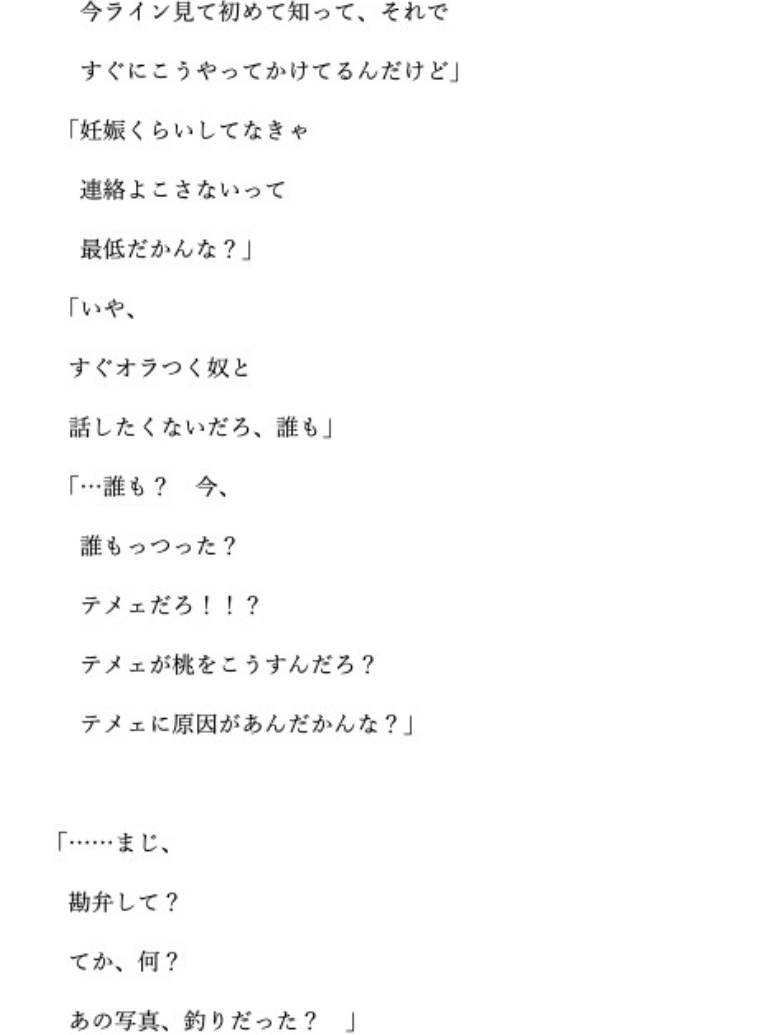 今ライン見て初めて知って、それで

すぐにこうやってかけてるんだけど」

「妊娠くらいしてなきゃ

連絡よこさないって

最低だかんな？」

「いや、

すぐオラつく奴と

話したくないだろ、誰も」

「…誰も？　今、

誰もっつった？

テメェだろ！！？

テメェが桃をこうすんだろ？

テメェに原因があんだかんな？」

「……まじ、

勘弁して？

てか、何？

あの写真、釣りだった？　」